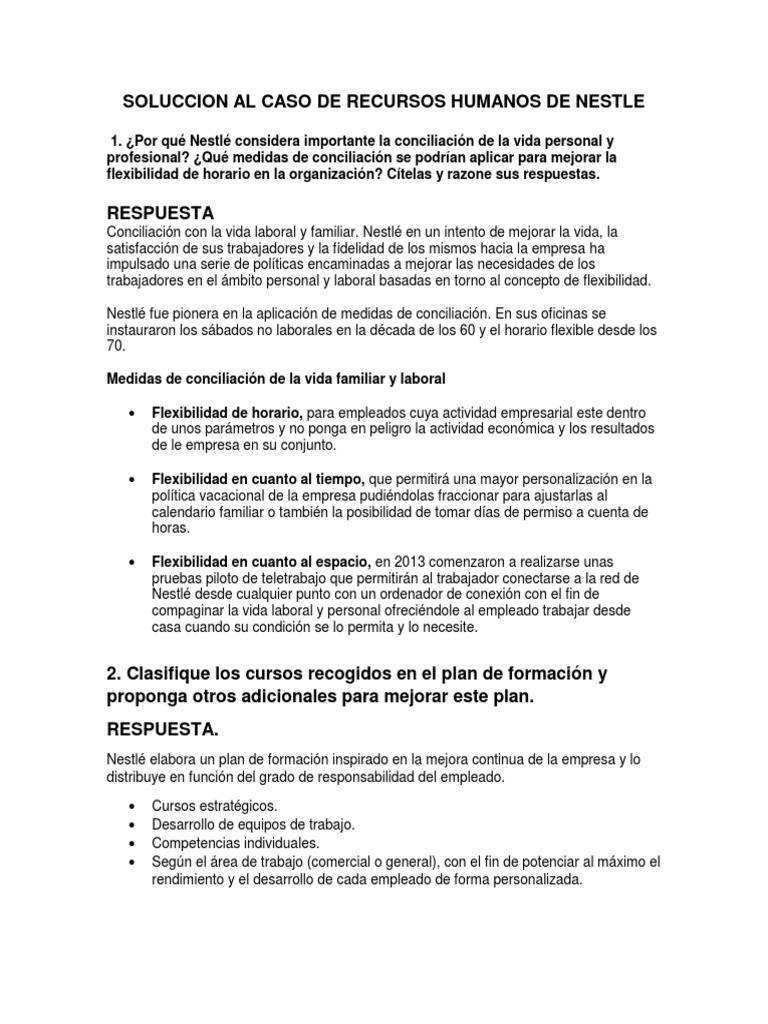 SOLUCCION AL CASO DE RECURSOS HUMANOS DE NESTLE

1. ¿Por qué Nestlé considera importante la conciliación de la vida personal y profesional? ¿Qué medidas de conciliación se podrían aplicar para mejorar la flexibilidad de horario en la organización? Cítelas y razone sus respuestas.

RESPUESTA

Conciliación con la vida laboral y familiar. Nestlé en un intento de mejorar la vida, la satisfacción de sus trabajadores y la fidelidad de los mismos hacia la empresa ha impulsado una serie de políticas encaminadas a mejorar las necesidades de los trabajadores en el ámbito personal y laboral basadas en torno al concepto de flexibilidad.

Nestlé fue pionera en la aplicación de medidas de conciliación. En sus oficinas se instauraron los sábados no laborales en la década de los 60 y el horario flexible desde los 70.

Medidas de conciliación de la vida familiar y laboral

• Flexibilidad de horario, para empleados cuya actividad empresarial este dentro de unos parámetros y no ponga en peligro la actividad económica y los resultados de le empresa en su conjunto.

• Flexibilidad en cuanto al tiempo, que permitirá una mayor personalización en la política vacacional de la empresa pudiéndolas fraccionar para ajustarlas al calendario familiar o también la posibilidad de tomar días de permiso a cuenta de horas.

• Flexibilidad en cuanto al espacio, en 2013 comenzaron a realizarse unas pruebas piloto de teletrabajo que permitirán al trabajador conectarse a la red de Nestlé desde cualquier punto con un ordenador de conexión con el fin de compaginar la vida laboral y personal ofreciéndole al empleado trabajar desde casa cuando su condición se lo permita y lo necesite.

2. Clasifique los cursos recogidos en el plan de formación y proponga otros adicionales para mejorar este plan.

RESPUESTA.

Nestlé elabora un plan de formación inspirado en la mejora continua de la empresa y lo distribuye en función del grado de responsabilidad del empleado.

• Cursos estratégicos.
• Desarrollo de equipos de trabajo.
• Competencias individuales.
• Según el área de trabajo (comercial o general), con el fin de potenciar al máximo el rendimiento y el desarrollo de cada empleado de forma personalizada.